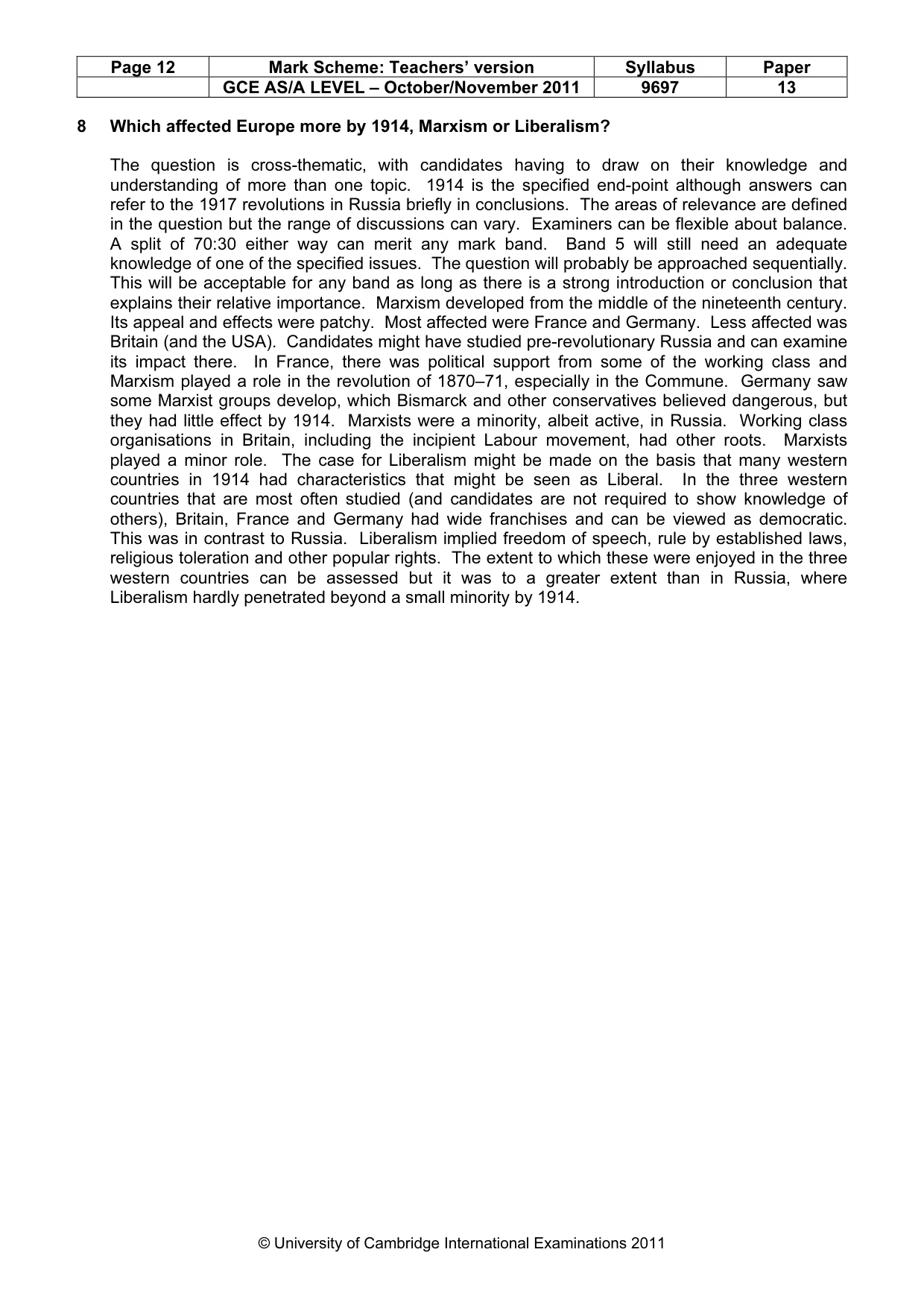 | Page 12 | Mark Scheme: Teachers' version | Syllabus | Paper |
|---|---|---|---|
| | GCE AS/A LEVEL – October/November 2011 | 9697 | 13 |

8 Which affected Europe more by 1914, Marxism or Liberalism?

The question is cross-thematic, with candidates having to draw on their knowledge and understanding of more than one topic. 1914 is the specified end-point although answers can refer to the 1917 revolutions in Russia briefly in conclusions. The areas of relevance are defined in the question but the range of discussions can vary. Examiners can be flexible about balance. A split of 70:30 either way can merit any mark band. Band 5 will still need an adequate knowledge of one of the specified issues. The question will probably be approached sequentially. This will be acceptable for any band as long as there is a strong introduction or conclusion that explains their relative importance. Marxism developed from the middle of the nineteenth century. Its appeal and effects were patchy. Most affected were France and Germany. Less affected was Britain (and the USA). Candidates might have studied pre-revolutionary Russia and can examine its impact there. In France, there was political support from some of the working class and Marxism played a role in the revolution of 1870–71, especially in the Commune. Germany saw some Marxist groups develop, which Bismarck and other conservatives believed dangerous, but they had little effect by 1914. Marxists were a minority, albeit active, in Russia. Working class organisations in Britain, including the incipient Labour movement, had other roots. Marxists played a minor role. The case for Liberalism might be made on the basis that many western countries in 1914 had characteristics that might be seen as Liberal. In the three western countries that are most often studied (and candidates are not required to show knowledge of others), Britain, France and Germany had wide franchises and can be viewed as democratic. This was in contrast to Russia. Liberalism implied freedom of speech, rule by established laws, religious toleration and other popular rights. The extent to which these were enjoyed in the three western countries can be assessed but it was to a greater extent than in Russia, where Liberalism hardly penetrated beyond a small minority by 1914.

© University of Cambridge International Examinations 2011